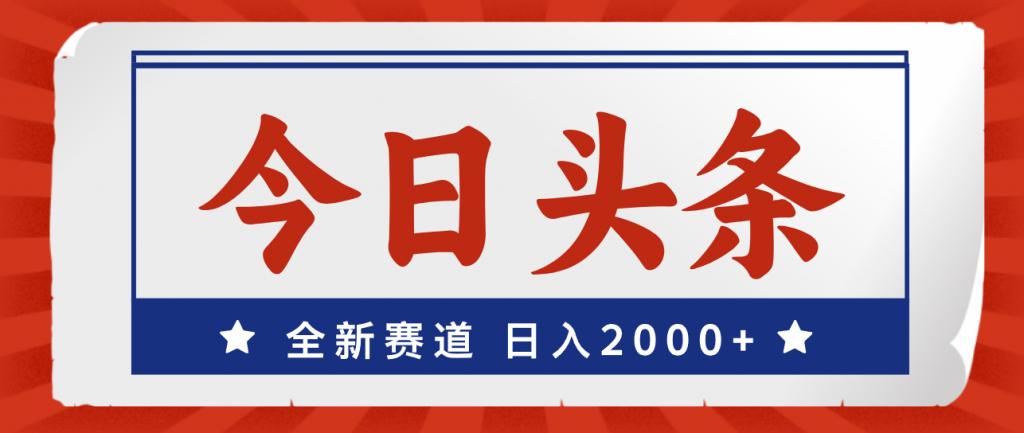 今日头条

★ 全新赛道 日入2000+ ★